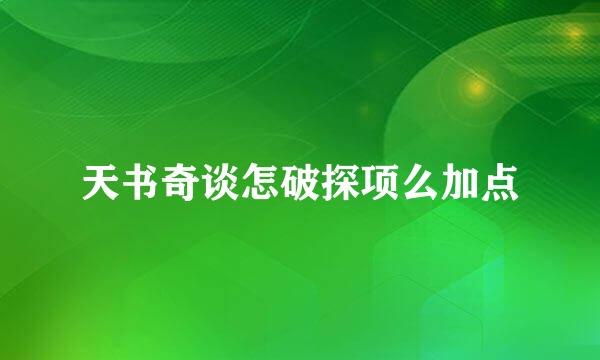 天书奇谈怎破探项么加点